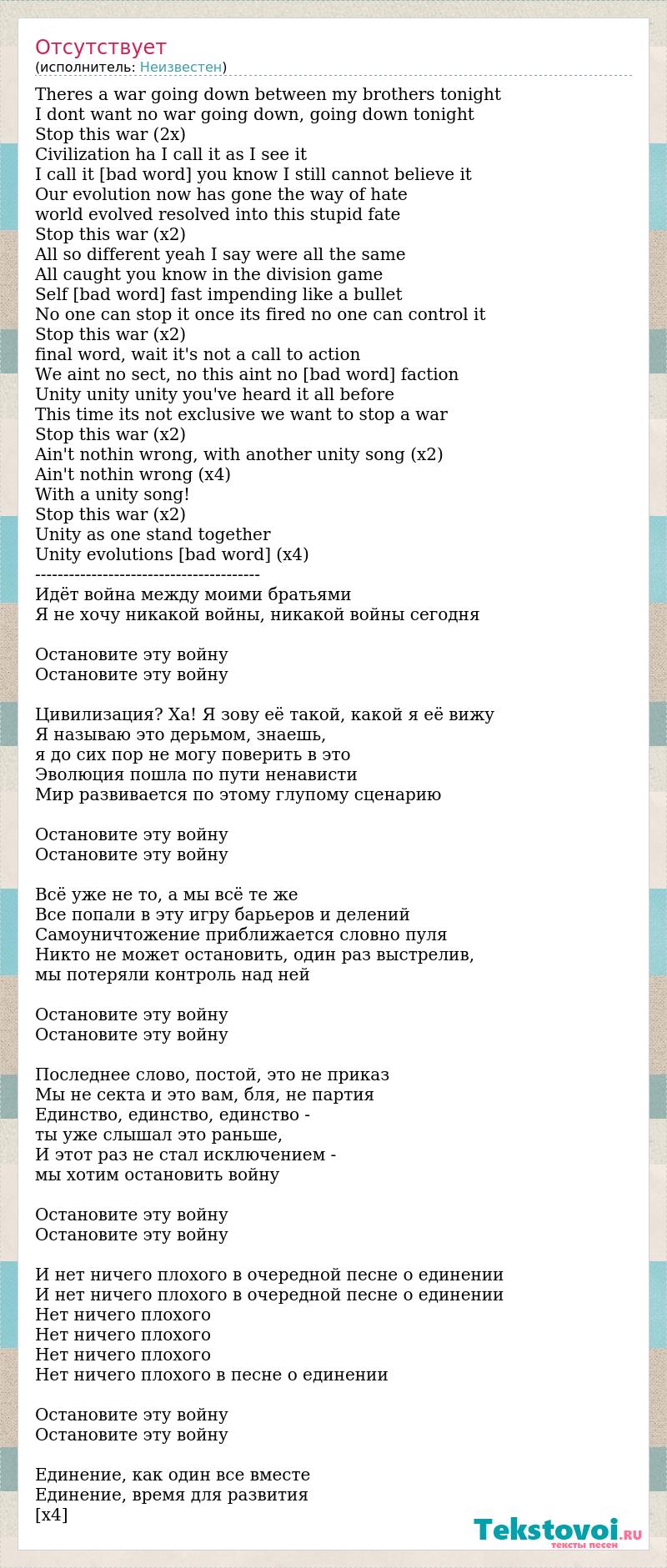 Отсутствует
(исполнитель: Неизвестен)

Theres a war going down between my brothers tonight
I dont want no war going down, going down tonight
Stop this war (2x)
Civilization ha I call it as I see it
I call it [bad word] you know I still cannot believe it
Our evolution now has gone the way of hate
world evolved resolved into this stupid fate
Stop this war (x2)
All so different yeah I say were all the same
All caught you know in the division game
Self [bad word] fast impending like a bullet
No one can stop it once its fired no one can control it
Stop this war (x2)
final word, wait it's not a call to action
We aint no sect, no this aint no [bad word] faction
Unity unity unity you've heard it all before
This time its not exclusive we want to stop a war
Stop this war (x2)
Ain't nothin wrong, with another unity song (x2)
Ain't nothin wrong (x4)
With a unity song!
Stop this war (x2)
Unity as one stand together
Unity evolutions [bad word] (x4)
----------------------------------------
Идёт война между моими братьями
Я не хочу никакой войны, никакой войны сегодня

Остановите эту войну
Остановите эту войну

Цивилизация? Ха! Я зову её такой, какой я её вижу
Я называю это дерьмом, знаешь,
я до сих пор не могу поверить в это
Эволюция пошла по пути ненависти
Мир развивается по этому глупому сценарию

Остановите эту войну
Остановите эту войну

Всё уже не то, а мы всё те же
Все попали в эту игру барьеров и делений
Самоуничтожение приближается словно пуля
Никто не может остановить, один раз выстрелив,
мы потеряли контроль над ней

Остановите эту войну
Остановите эту войну

Последнее слово, постой, это не приказ
Мы не секта и это вам, бля, не партия
Единство, единство, единство -
ты уже слышал это раньше,
И этот раз не стал исключением -
мы хотим остановить войну

Остановите эту войну
Остановите эту войну

И нет ничего плохого в очередной песне о единении
И нет ничего плохого в очередной песне о единении
Нет ничего плохого
Нет ничего плохого
Нет ничего плохого
Нет ничего плохого в песне о единении

Остановите эту войну
Остановите эту войну

Единение, как один все вместе
Единение, время для развития
[x4]

Tekstovoi.RU
тексты песен